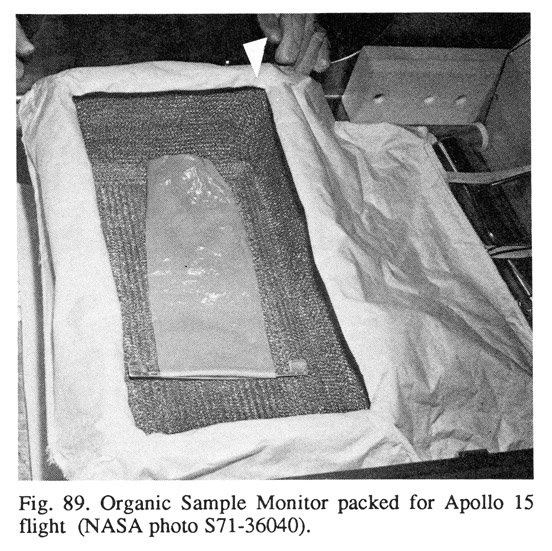 Fig. 89. Organic Sample Monitor packed for Apollo 15 flight (NASA photo S71-36040).